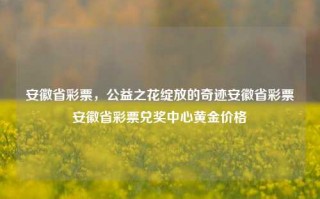 安徽省彩票，公益之花绽放的奇迹安徽省彩票安徽省彩票兑奖中心黄金价格